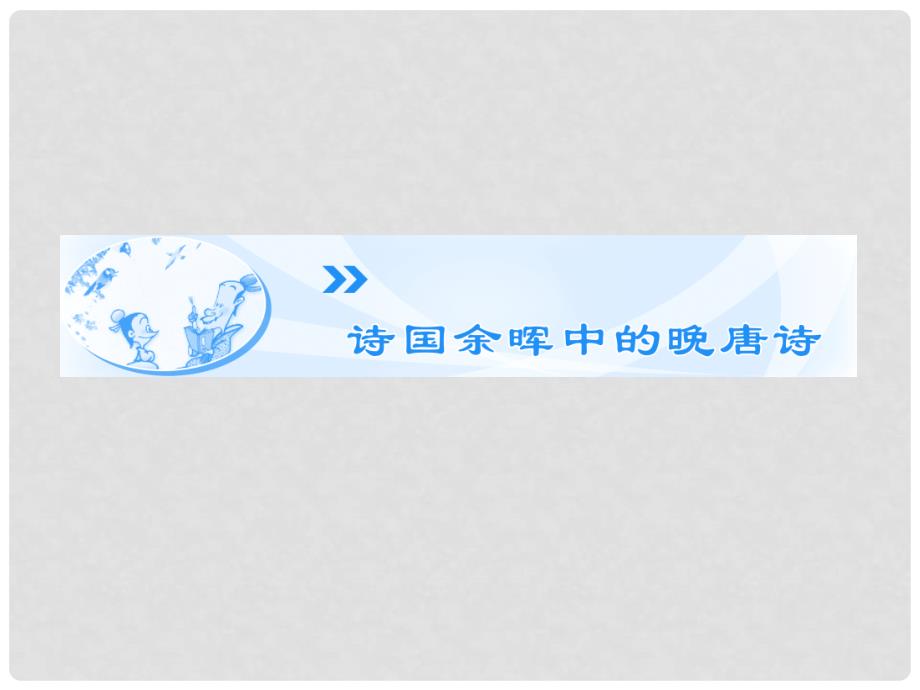 诗国余晖中的晚唐诗